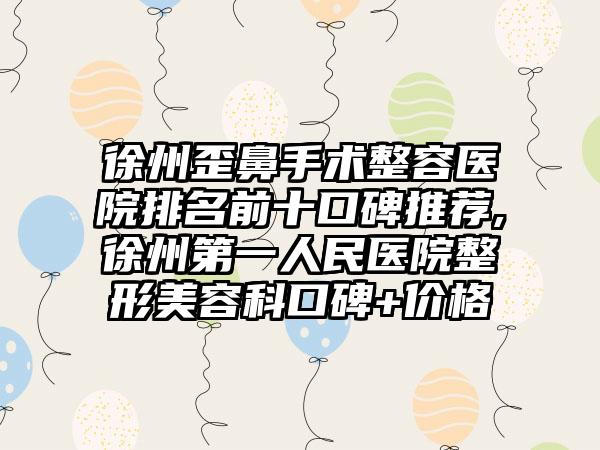 徐州歪鼻手术整容医院排名前十口碑推荐,徐州第一人民医院整形美容科口碑+价格